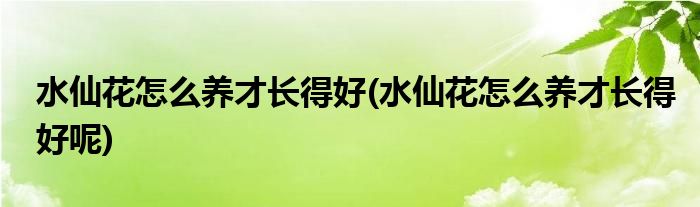 水仙花怎么养才长得好(水仙花怎么养才长得好呢)